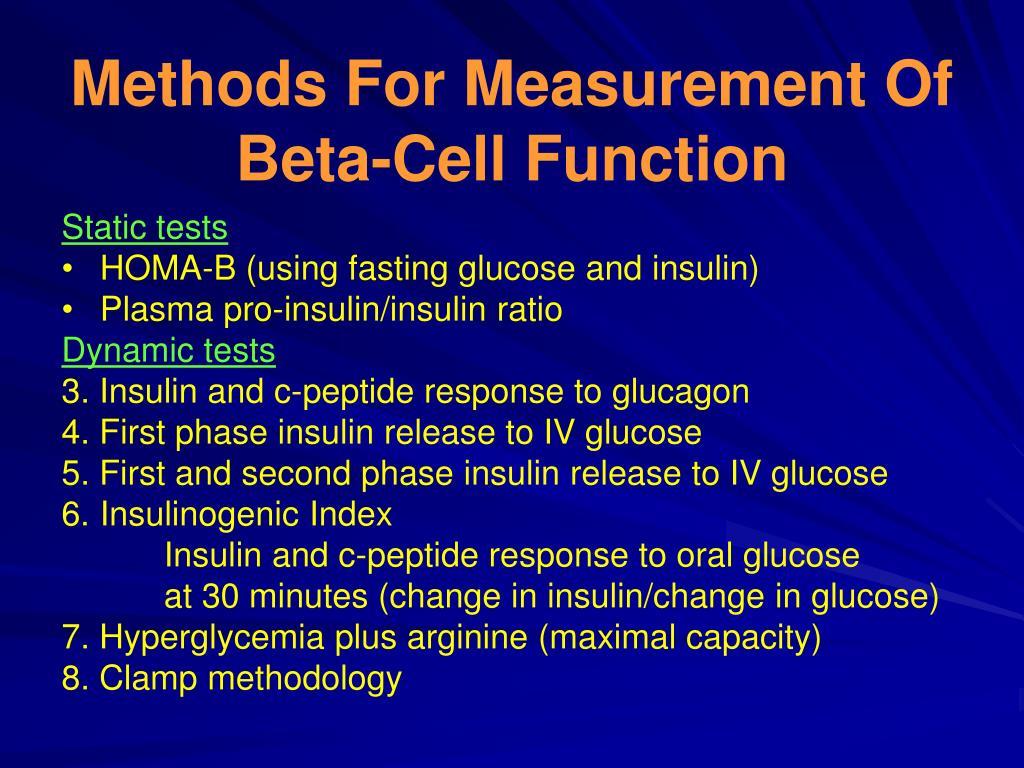 Methods For Measurement Of Beta-Cell Function

Static tests
• HOMA-B (using fasting glucose and insulin)
• Plasma pro-insulin/insulin ratio
Dynamic tests
3. Insulin and c-peptide response to glucagon
4. First phase insulin release to IV glucose
5. First and second phase insulin release to IV glucose
6. Insulinogenic Index
Insulin and c-peptide response to oral glucose at 30 minutes (change in insulin/change in glucose)
7. Hyperglycemia plus arginine (maximal capacity)
8. Clamp methodology